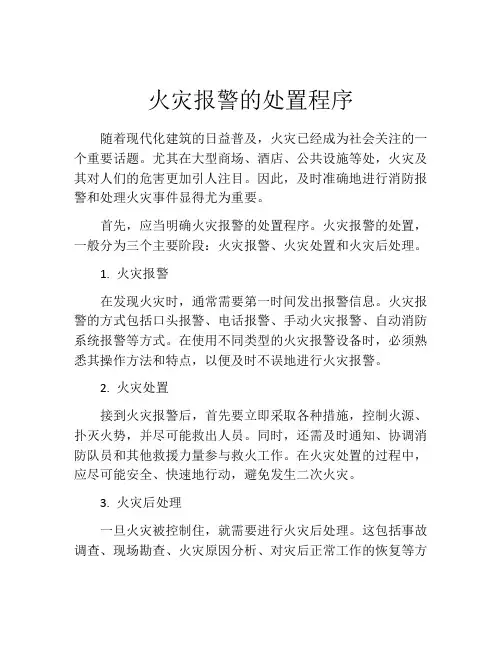 火灾报警的处置程序

随着现代化建筑的日益普及，火灾已经成为社会关注的一个重要话题。尤其在大型商场、酒店、公共设施等处，火灾及其对人们的危害更加引人注目。因此，及时准确地进行消防报警和处理火灾事件显得尤为重要。

首先，应当明确火灾报警的处置程序。火灾报警的处置，一般分为三个主要阶段：火灾报警、火灾处置和火灾后处理。

1. 火灾报警

在发现火灾时，通常需要第一时间发出报警信息。火灾报警的方式包括口头报警、电话报警、手动火灾报警、自动消防系统报警等方式。在使用不同类型的火灾报警设备时，必须熟悉其操作方法和特点，以便及时不误地进行火灾报警。

2. 火灾处置

接到火灾报警后，首先要立即采取各种措施，控制火源、扑灭火势，并尽可能救出人员。同时，还需及时通知、协调消防队员和其他救援力量参与救火工作。在火灾处置的过程中，应尽可能安全、快速地行动，避免发生二次火灾。

3. 火灾后处理

一旦火灾被控制住，就需要进行火灾后处理。这包括事故调查、现场勘查、火灾原因分析、对灾后正常工作的恢复等方